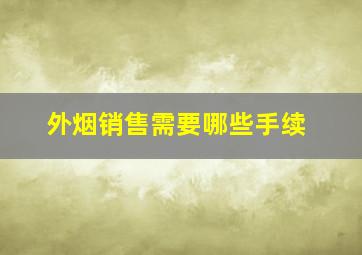 外烟销售需要哪些手续